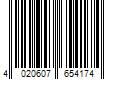 4 020607 654174